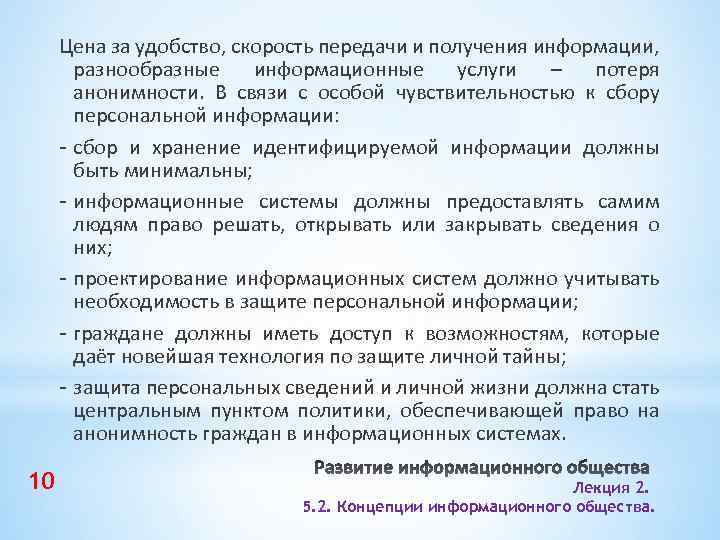 Цена за удобство, скорость передачи и получения информации, разнообразные информационные услуги – потеря анонимности. В связи с особой чувствительностью к сбору персональной информации:

- сбор и хранение идентифицируемой информации должны быть минимальны;

- информационные системы должны предоставлять самим людям право решать, открывать или закрывать сведения о них;

- проектирование информационных систем должно учитывать необходимость в защите персональной информации;

- граждане должны иметь доступ к возможностям, которые даёт новейшая технология по защите личной тайны;

- защита персональных сведений и личной жизни должна стать центральным пунктом политики, обеспечивающей право на анонимность граждан в информационных системах.

10

Развитие информационного общества
Лекция 2.
5.2. Концепции информационного общества.